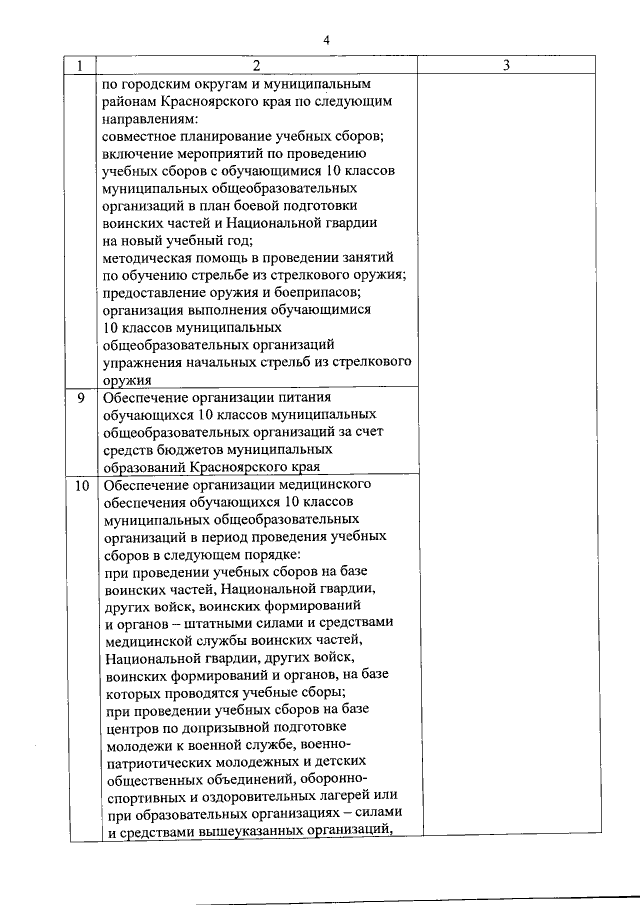 4

| 1 | 2 | 3 |
|---|---|---|
| | по городским округам и муниципальным районам Красноярского края по следующим направлениям: совместное планирование учебных сборов; включение мероприятий по проведению учебных сборов с обучающимися 10 классов муниципальных общеобразовательных организаций в план боевой подготовки воинских частей и Национальной гвардии на новый учебный год; методическая помощь в проведении занятий по обучению стрельбе из стрелкового оружия; предоставление оружия и боеприпасов; организация выполнения обучающимися 10 классов муниципальных общеобразовательных организаций упражнения начальных стрельб из стрелкового оружия | |
| 9 | Обеспечение организации питания обучающихся 10 классов муниципальных общеобразовательных организаций за счет средств бюджетов муниципальных образований Красноярского края | |
| 10 | Обеспечение организации медицинского обеспечения обучающихся 10 классов муниципальных общеобразовательных организаций в период проведения учебных сборов в следующем порядке: при проведении учебных сборов на базе воинских частей, Национальной гвардии, других войск, воинских формирований и органов – штатными силами и средствами медицинской службы воинских частей, Национальной гвардии, других войск, воинских формирований и органов, на базе которых проводятся учебные сборы; при проведении учебных сборов на базе центров по допризывной подготовке молодежи к военной службе, военно-патриотических молодежных и детских общественных объединений, оборонно-спортивных и оздоровительных лагерей или при образовательных организациях – силами и средствами вышеуказанных организаций, | |